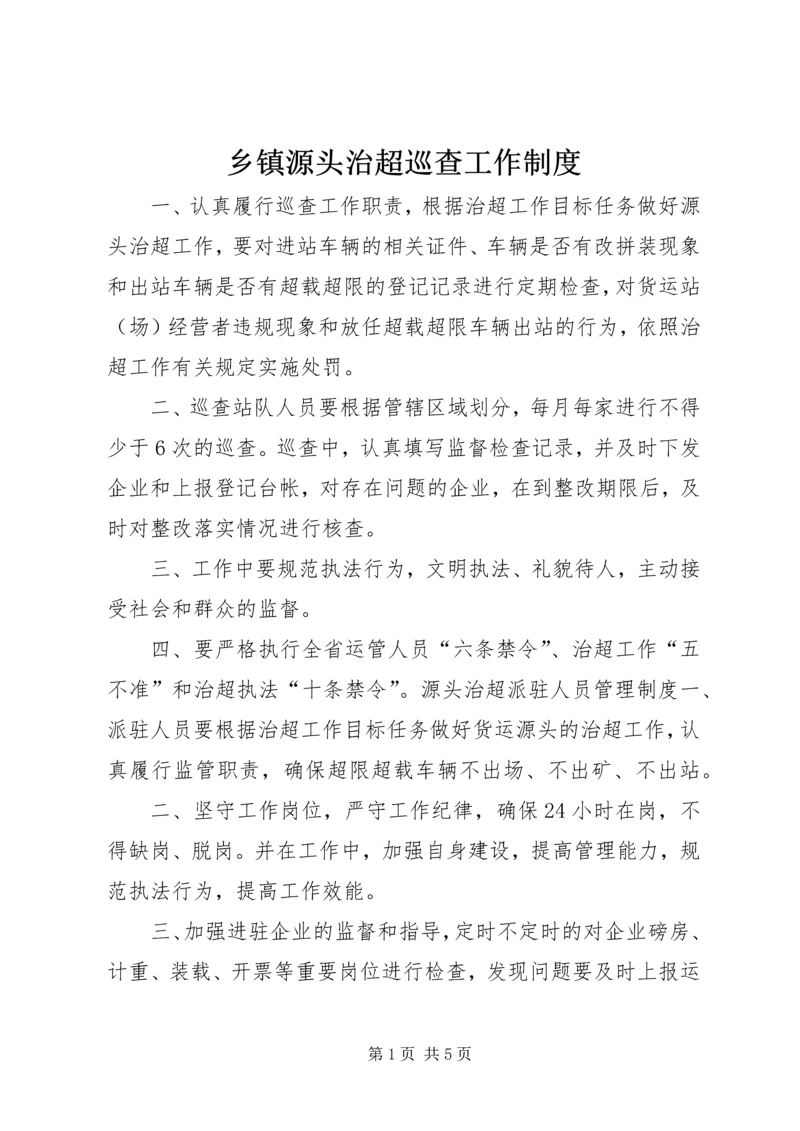 乡镇源头治超巡查工作制度

一、认真履行巡查工作职责，根据治超工作目标任务做好源头治超工作，要对进站车辆的相关证件、车辆是否有改拼装现象和出站车辆是否有超载超限的登记记录进行定期检查，对货运站（场）经营者违规现象和放任超载超限车辆出站的行为，依照治超工作有关规定实施处罚。

二、巡查站队人员要根据管辖区域划分，每月每家进行不得少于6次的巡查。巡查中，认真填写监督检查记录，并及时下发企业和上报登记台帐，对存在问题的企业，在到整改期限后，及时对整改落实情况进行核查。

三、工作中要规范执法行为，文明执法、礼貌待人，主动接受社会和群众的监督。

四、要严格执行全省运管人员“六条禁令”、治超工作“五不准”和治超执法“十条禁令”。源头治超派驻人员管理制度一、派驻人员要根据治超工作目标任务做好货运源头的治超工作，认真履行监管职责，确保超限超载车辆不出场、不出矿、不出站。

二、坚守工作岗位，严守工作纪律，确保24小时在岗，不得缺岗、脱岗。并在工作中，加强自身建设，提高管理能力，规范执法行为，提高工作效能。

三、加强进驻企业的监督和指导，定时不定时的对企业磅房、计重、装载、开票等重要岗位进行检查，发现问题要及时上报运

第1页 共5页